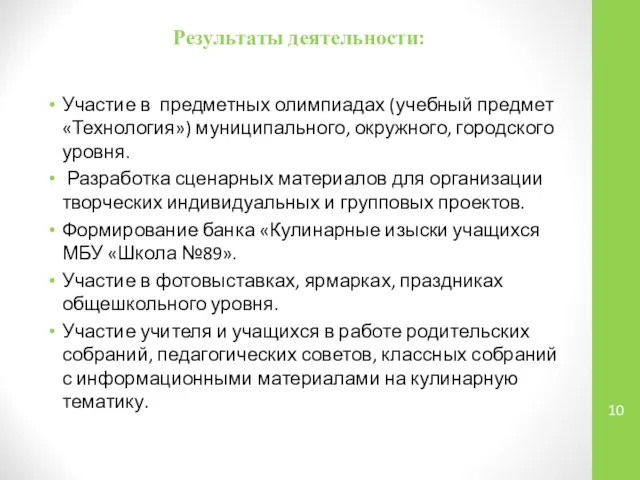 Результаты деятельности:

• Участие в предметных олимпиадах (учебный предмет «Технология») муниципального, окружного, городского уровня.
• Разработка сценарных материалов для организации творческих индивидуальных и групповых проектов.
• Формирование банка «Кулинарные изыски учащихся МБУ «Школа №89».
• Участие в фотовыставках, ярмарках, праздниках общешкольного уровня.
• Участие учителя и учащихся в работе родительских собраний, педагогических советов, классных собраний с информационными материалами на кулинарную тематику.

10